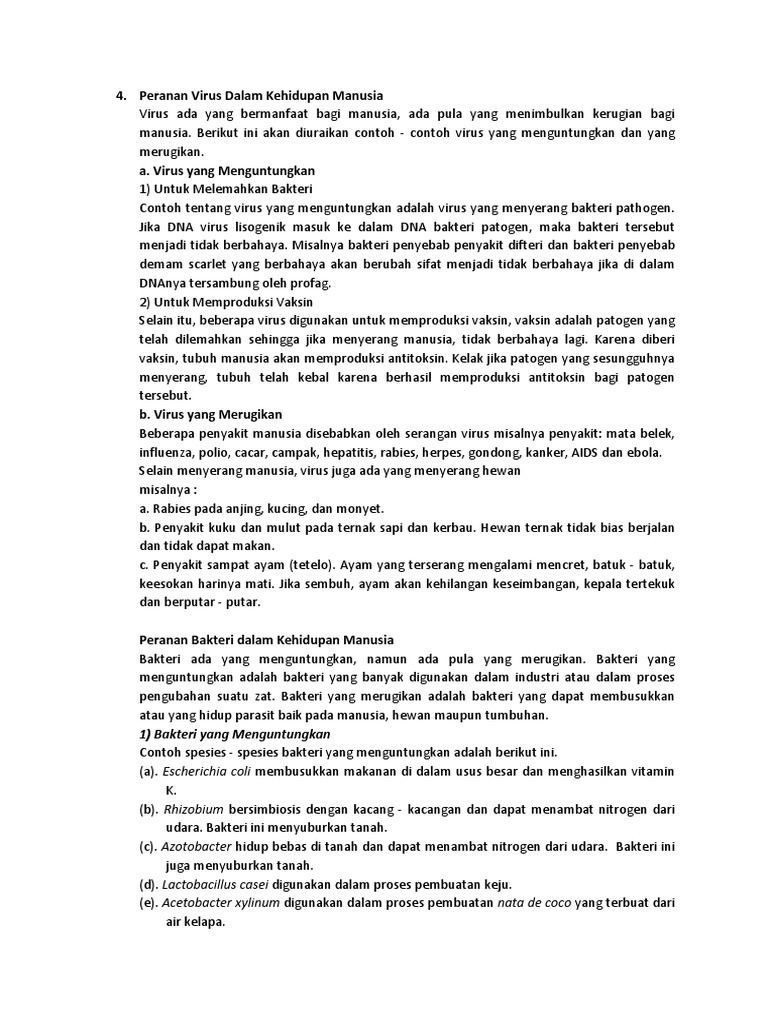 4. Peranan Virus Dalam Kehidupan Manusia

Virus ada yang bermanfaat bagi manusia, ada pula yang menimbulkan kerugian bagi manusia. Berikut ini akan diuraikan contoh - contoh virus yang menguntungkan dan yang merugikan.

a. Virus yang Menguntungkan

1) Untuk Melemahkan Bakteri

Contoh tentang virus yang menguntungkan adalah virus yang menyerang bakteri pathogen. Jika DNA virus lisogenik masuk ke dalam DNA bakteri patogen, maka bakteri tersebut menjadi tidak berbahaya. Misalnya bakteri penyebab penyakit difteri dan bakteri penyebab demam scarlet yang berbahaya akan berubah sifat menjadi tidak berbahaya jika di dalam DNAnya tersambung oleh profag.

2) Untuk Memproduksi Vaksin

Selain itu, beberapa virus digunakan untuk memproduksi vaksin, vaksin adalah patogen yang telah dilemahkan sehingga jika menyerang manusia, tidak berbahaya lagi. Karena diberi vaksin, tubuh manusia akan memproduksi antitoksin. Kelak jika patogen yang sesungguhnya menyerang, tubuh telah kebal karena berhasil memproduksi antitoksin bagi patogen tersebut.

b. Virus yang Merugikan

Beberapa penyakit manusia disebabkan oleh serangan virus misalnya penyakit: mata belek, influenza, polio, cacar, campak, hepatitis, rabies, herpes, gondong, kanker, AIDS dan ebola.

Selain menyerang manusia, virus juga ada yang menyerang hewan misalnya :

a. Rabies pada anjing, kucing, dan monyet.

b. Penyakit kuku dan mulut pada ternak sapi dan kerbau. Hewan ternak tidak bias berjalan dan tidak dapat makan.

c. Penyakit sampat ayam (tetelo). Ayam yang terserang mengalami mencret, batuk - batuk, keesokan harinya mati. Jika sembuh, ayam akan kehilangan keseimbangan, kepala tertekuk dan berputar - putar.

Peranan Bakteri dalam Kehidupan Manusia

Bakteri ada yang menguntungkan, namun ada pula yang merugikan. Bakteri yang menguntungkan adalah bakteri yang banyak digunakan dalam industri atau dalam proses pengubahan suatu zat. Bakteri yang merugikan adalah bakteri yang dapat membusukkan atau yang hidup parasit baik pada manusia, hewan maupun tumbuhan.

1) Bakteri yang Menguntungkan

Contoh spesies - spesies bakteri yang menguntungkan adalah berikut ini.

(a). Escherichia coli membusukkan makanan di dalam usus besar dan menghasilkan vitamin K.

(b). Rhizobium bersimbiosis dengan kacang - kacangan dan dapat menambat nitrogen dari udara. Bakteri ini menyuburkan tanah.

(c). Azotobacter hidup bebas di tanah dan dapat menambat nitrogen dari udara. Bakteri ini juga menyuburkan tanah.

(d). Lactobacillus casei digunakan dalam proses pembuatan keju.

(e). Acetobacter xylinum digunakan dalam proses pembuatan nata de coco yang terbuat dari air kelapa.